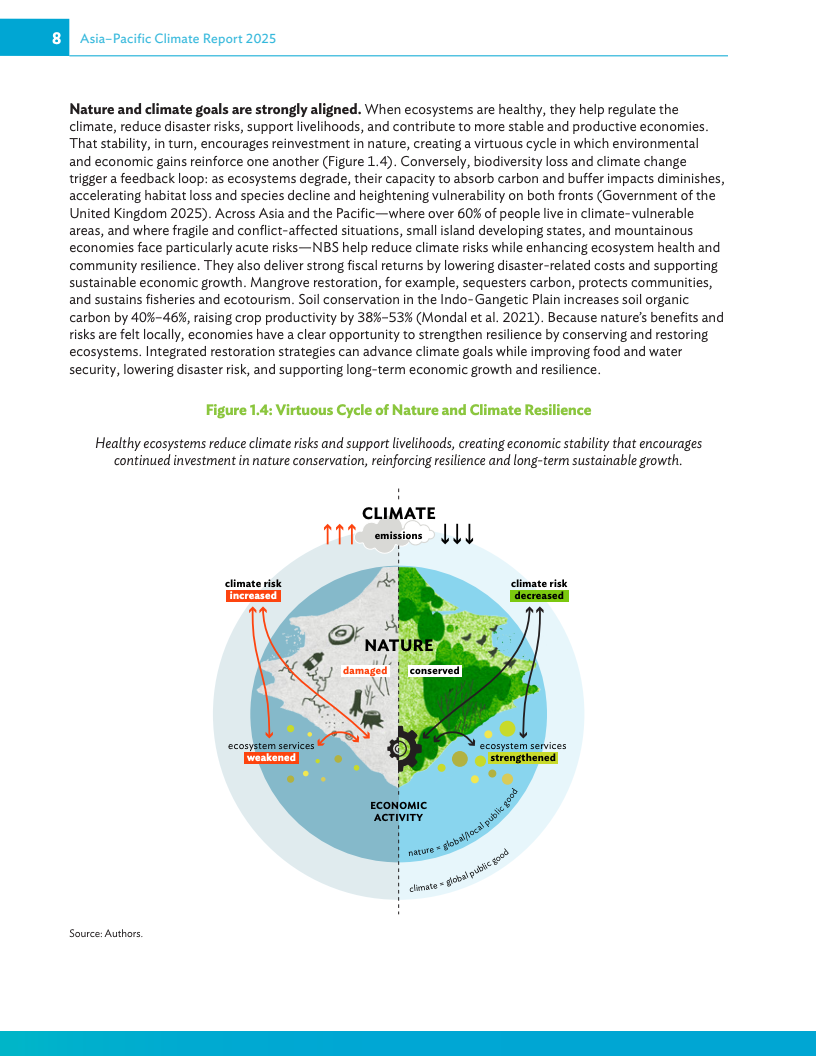 8 Asia–Pacific Climate Report 2025

**Nature and climate goals are strongly aligned.** When ecosystems are healthy, they help regulate the climate, reduce disaster risks, support livelihoods, and contribute to more stable and productive economies. That stability, in turn, encourages reinvestment in nature, creating a virtuous cycle in which environmental and economic gains reinforce one another (Figure 1.4). Conversely, biodiversity loss and climate change trigger a feedback loop: as ecosystems degrade, their capacity to absorb carbon and buffer impacts diminishes, accelerating habitat loss and species decline and heightening vulnerability on both fronts (Government of the United Kingdom 2025). Across Asia and the Pacific—where over 60% of people live in climate-vulnerable areas, and where fragile and conflict-affected situations, small island developing states, and mountainous economies face particularly acute risks—NBS help reduce climate risks while enhancing ecosystem health and community resilience. They also deliver strong fiscal returns by lowering disaster-related costs and supporting sustainable economic growth. Mangrove restoration, for example, sequesters carbon, protects communities, and sustains fisheries and ecotourism. Soil conservation in the Indo-Gangetic Plain increases soil organic carbon by 40%–46%, raising crop productivity by 38%–53% (Mondal et al. 2021). Because nature's benefits and risks are felt locally, economies have a clear opportunity to strengthen resilience by conserving and restoring ecosystems. Integrated restoration strategies can advance climate goals while improving food and water security, lowering disaster risk, and supporting long-term economic growth and resilience.

Figure 1.4: Virtuous Cycle of Nature and Climate Resilience

Healthy ecosystems reduce climate risks and support livelihoods, creating economic stability that encourages continued investment in nature conservation, reinforcing resilience and long-term sustainable growth.

CLIMATE
emissions

climate risk
increased

climate risk
decreased

NATURE
damaged
conserved

ecosystem services
weakened

ecosystem services
strengthened

ECONOMIC
ACTIVITY

nature = global/local public good
climate = global public good

Source: Authors.